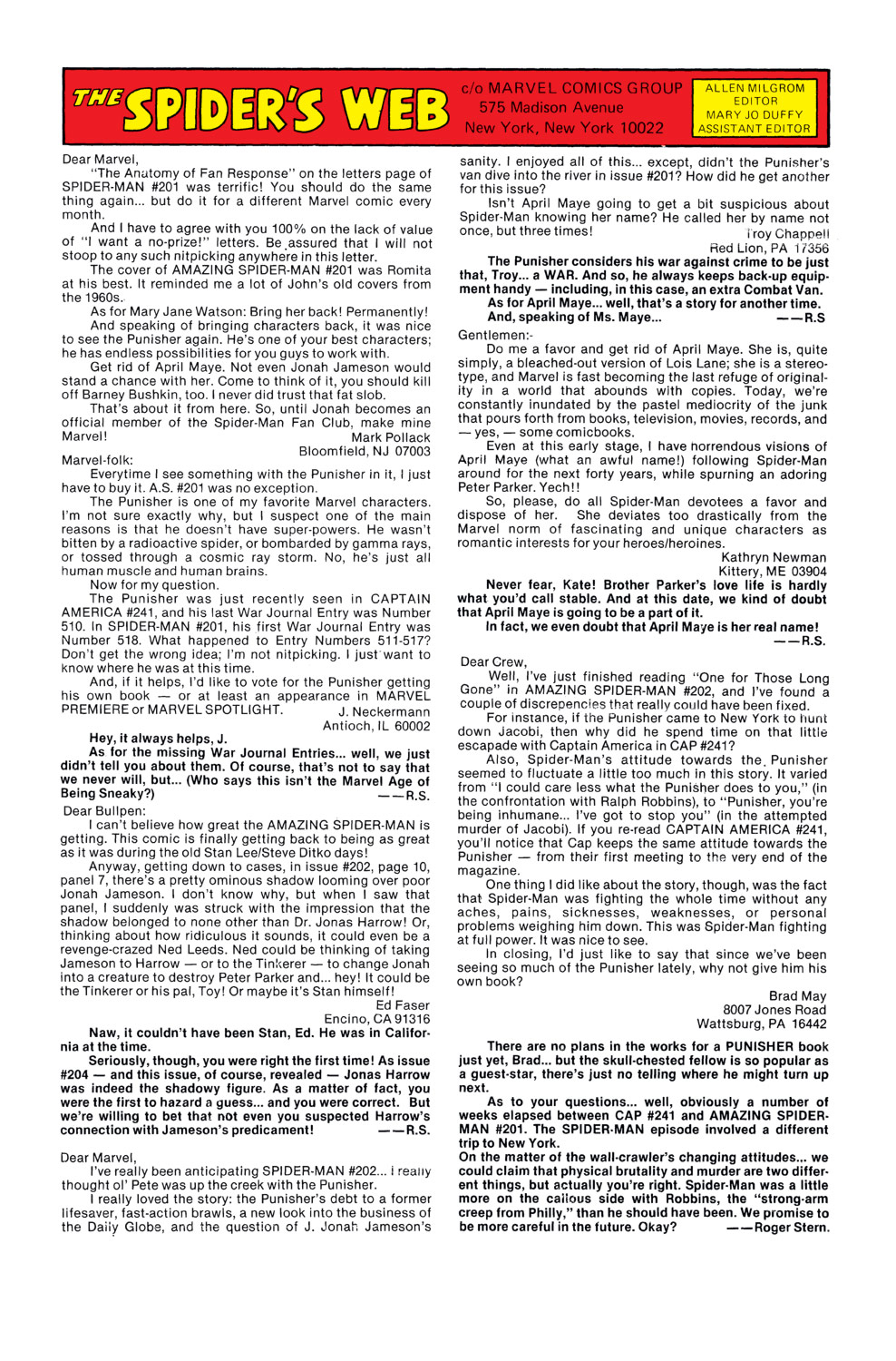 THE SPIDER'S WEB

c/o MARVEL COMICS GROUP
575 Madison Avenue
New York, New York 10022

ALLEN MILGROM
EDITOR
MARY JO DUFFY
ASSISTANT EDITOR

Dear Marvel,

"The Anatomy of Fan Response" on the letters page of SPIDER-MAN #201 was terrific! You should do the same thing again... but do it for a different Marvel comic every month.

And I have to agree with you 100% on the lack of value of "I want a no-prize!" letters. Be assured that I will not stoop to any such nitpicking anywhere in this letter.

The cover of AMAZING SPIDER-MAN #201 was Romita at his best. It reminded me a lot of John's old covers from the 1960s.

As for Mary Jane Watson: Bring her back! Permanently!

And speaking of bringing characters back, it was nice to see the Punisher again. He's one of your best characters; he has endless possibilities for you guys to work with.

Get rid of April Maye. Not even Jonah Jameson would stand a chance with her. Come to think of it, you should kill off Barney Bushkin, too. I never did trust that fat slob.

That's about it from here. So, until Jonah becomes an official member of the Spider-Man Fan Club, make mine Marvel!

Mark Pollack
Bloomfield, NJ 07003

Marvel-folk:

Everytime I see something with the Punisher in it, I just have to buy it. A.S. #201 was no exception.

The Punisher is one of my favorite Marvel characters. I'm not sure exactly why, but I suspect one of the main reasons is that he doesn't have super-powers. He wasn't bitten by a radioactive spider, or bombarded by gamma rays, or tossed through a cosmic ray storm. No, he's just all human muscle and human brains.

Now for my question.

The Punisher was just recently seen in CAPTAIN AMERICA #241, and his last War Journal Entry was Number 510. In SPIDER-MAN #201, his first War Journal Entry was Number 518. What happened to Entry Numbers 511-517? Don't get the wrong idea; I'm not nitpicking. I just want to know where he was at this time.

And, if it helps, I'd like to vote for the Punisher getting his own book — or at least an appearance in MARVEL PREMIERE or MARVEL SPOTLIGHT.

J. Neckermann
Antioch, IL 60002

Hey, it always helps, J.

As for the missing War Journal Entries... well, we just didn't tell you about them. Of course, that's not to say that we never will, but... (Who says this isn't the Marvel Age of Being Sneaky?) ——R.S.

Dear Bullpen:

I can't believe how great the AMAZING SPIDER-MAN is getting. This comic is finally getting back to being as great as it was during the old Stan Lee/Steve Ditko days!

Anyway, getting down to cases, in issue #202, page 10, panel 7, there's a pretty ominous shadow looming over poor Jonah Jameson. I don't know why, but when I saw that panel, I suddenly was struck with the impression that the shadow belonged to none other than Dr. Jonas Harrow! Or, thinking about how ridiculous it sounds, it could even be a revenge-crazed Ned Leeds. Ned could be thinking of taking Jameson to Harrow — or to the Tinkerer — to change Jonah into a creature to destroy Peter Parker and... hey! It could be the Tinkerer or his pal, Toy! Or maybe it's Stan himself!

Ed Faser
Encino, CA 91316

Naw, it couldn't have been Stan, Ed. He was in California at the time.

Seriously, though, you were right the first time! As issue #204 — and this issue, of course, revealed — Jonas Harrow was indeed the shadowy figure. As a matter of fact, you were the first to hazard a guess... and you were correct. But we're willing to bet that not even you suspected Harrow's connection with Jameson's predicament! ——R.S.

Dear Marvel,

I've really been anticipating SPIDER-MAN #202... I really thought ol' Pete was up the creek with the Punisher.

I really loved the story: the Punisher's debt to a former lifesaver, fast-action brawls, a new look into the business of the Daily Globe, and the question of J. Jonah Jameson's sanity. I enjoyed all of this... except, didn't the Punisher's van dive into the river in issue #201? How did he get another for this issue?

Isn't April Maye going to get a bit suspicious about Spider-Man knowing her name? He called her by name not once, but three times!

Troy Chappell
Red Lion, PA 17356

The Punisher considers his war against crime to be just that, Troy... a WAR. And so, he always keeps back-up equipment handy — including, in this case, an extra Combat Van.

As for April Maye... well, that's a story for another time.

And, speaking of Ms. Maye... ——R.S

Gentlemen:-

Do me a favor and get rid of April Maye. She is, quite simply, a bleached-out version of Lois Lane; she is a stereotype, and Marvel is fast becoming the last refuge of originality in a world that abounds with copies. Today, we're constantly inundated by the pastel mediocrity of the junk that pours forth from books, television, movies, records, and — yes, — some comicbooks.

Even at this early stage, I have horrendous visions of April Maye (what an awful name!) following Spider-Man around for the next forty years, while spurning an adoring Peter Parker. Yech!!

So, please, do all Spider-Man devotees a favor and dispose of her. She deviates too drastically from the Marvel norm of fascinating and unique characters as romantic interests for your heroes/heroines.

Kathryn Newman
Kittery, ME 03904

Never fear, Kate! Brother Parker's love life is hardly what you'd call stable. And at this date, we kind of doubt that April Maye is going to be a part of it.

In fact, we even doubt that April Maye is her real name! ——R.S.

Dear Crew,

Well, I've just finished reading "One for Those Long Gone" in AMAZING SPIDER-MAN #202, and I've found a couple of discrepencies that really could have been fixed.

For instance, if the Punisher came to New York to hunt down Jacobi, then why did he spend time on that little escapade with Captain America in CAP #241?

Also, Spider-Man's attitude towards the Punisher seemed to fluctuate a little too much in this story. It varied from "I could care less what the Punisher does to you," (in the confrontation with Ralph Robbins), to "Punisher, you're being inhumane... I've got to stop you" (in the attempted murder of Jacobi). If you re-read CAPTAIN AMERICA #241, you'll notice that Cap keeps the same attitude towards the Punisher — from their first meeting to the very end of the magazine.

One thing I did like about the story, though, was the fact that Spider-Man was fighting the whole time without any aches, pains, sicknesses, weaknesses, or personal problems weighing him down. This was Spider-Man fighting at full power. It was nice to see.

In closing, I'd just like to say that since we've been seeing so much of the Punisher lately, why not give him his own book?

Brad May
8007 Jones Road
Wattsburg, PA 16442

There are no plans in the works for a PUNISHER book just yet, Brad... but the skull-chested fellow is so popular as a guest-star, there's just no telling where he might turn up next.

As to your questions... well, obviously a number of weeks elapsed between CAP #241 and AMAZING SPIDER-MAN #201. The SPIDER-MAN episode involved a different trip to New York.

On the matter of the wall-crawler's changing attitudes... we could claim that physical brutality and murder are two different things, but actually you're right. Spider-Man was a little more on the callous side with Robbins, the "strong-arm creep from Philly," than he should have been. We promise to be more careful in the future. Okay? ——Roger Stern.